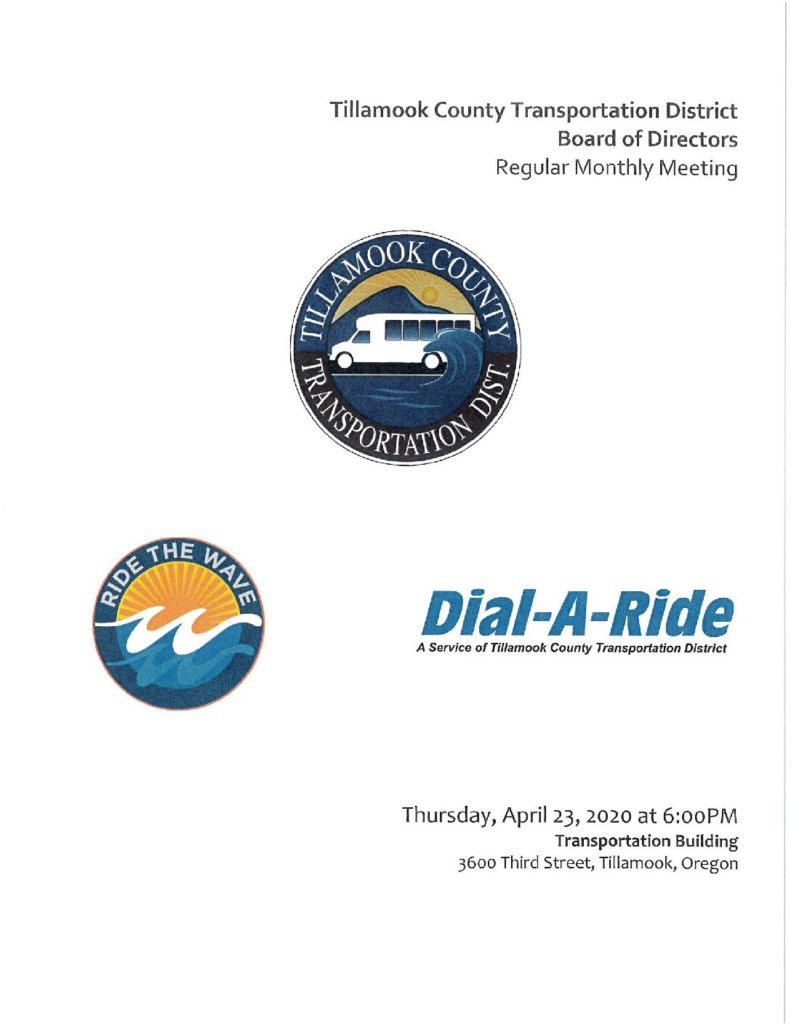 Tillamook County Transportation District
Board of Directors
Regular Monthly Meeting

TILLAMOOK COUNTY
TRANSPORTATION DIST.

RIDE THE WAVE

Dial-A-Ride
A Service of Tillamook County Transportation District

Thursday, April 23, 2020 at 6:00PM
Transportation Building
3600 Third Street, Tillamook, Oregon